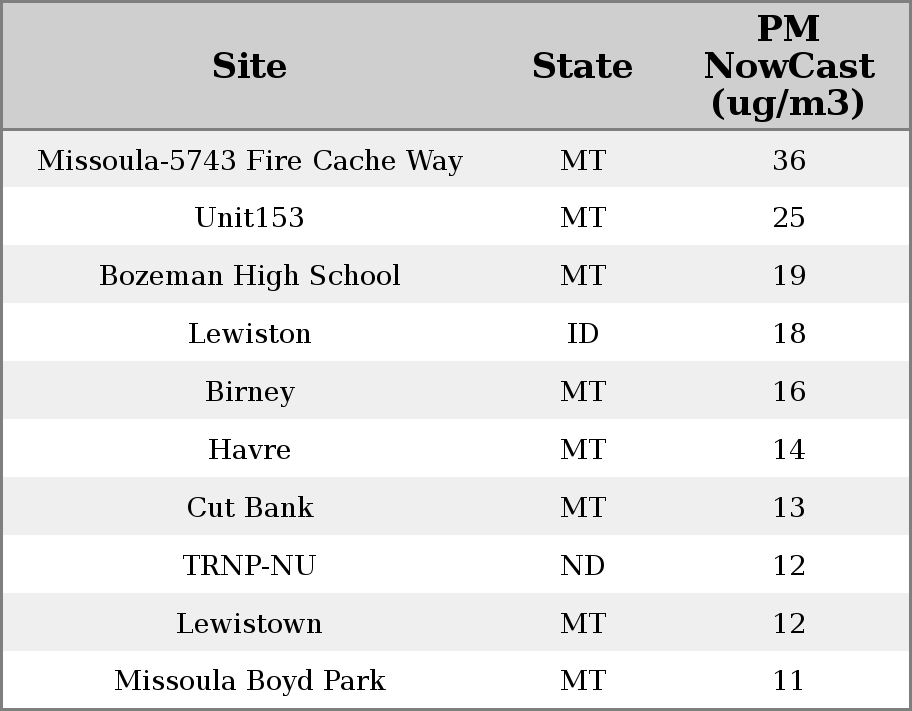 | Site | State | PM NowCast (ug/m3) |
|---|---|---|
| Missoula-5743 Fire Cache Way | MT | 36 |
| Unit153 | MT | 25 |
| Bozeman High School | MT | 19 |
| Lewiston | ID | 18 |
| Birney | MT | 16 |
| Havre | MT | 14 |
| Cut Bank | MT | 13 |
| TRNP-NU | ND | 12 |
| Lewistown | MT | 12 |
| Missoula Boyd Park | MT | 11 |